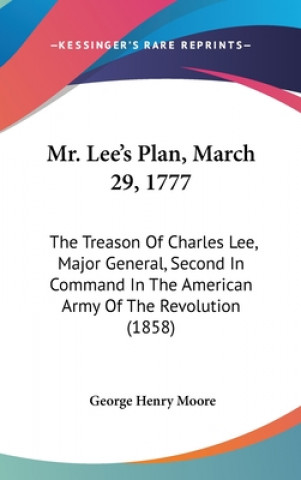 —KESSINGER'S RARE REPRINTS—

Mr. Lee's Plan, March 29, 1777

The Treason Of Charles Lee, Major General, Second In Command In The American Army Of The Revolution (1858)

George Henry Moore